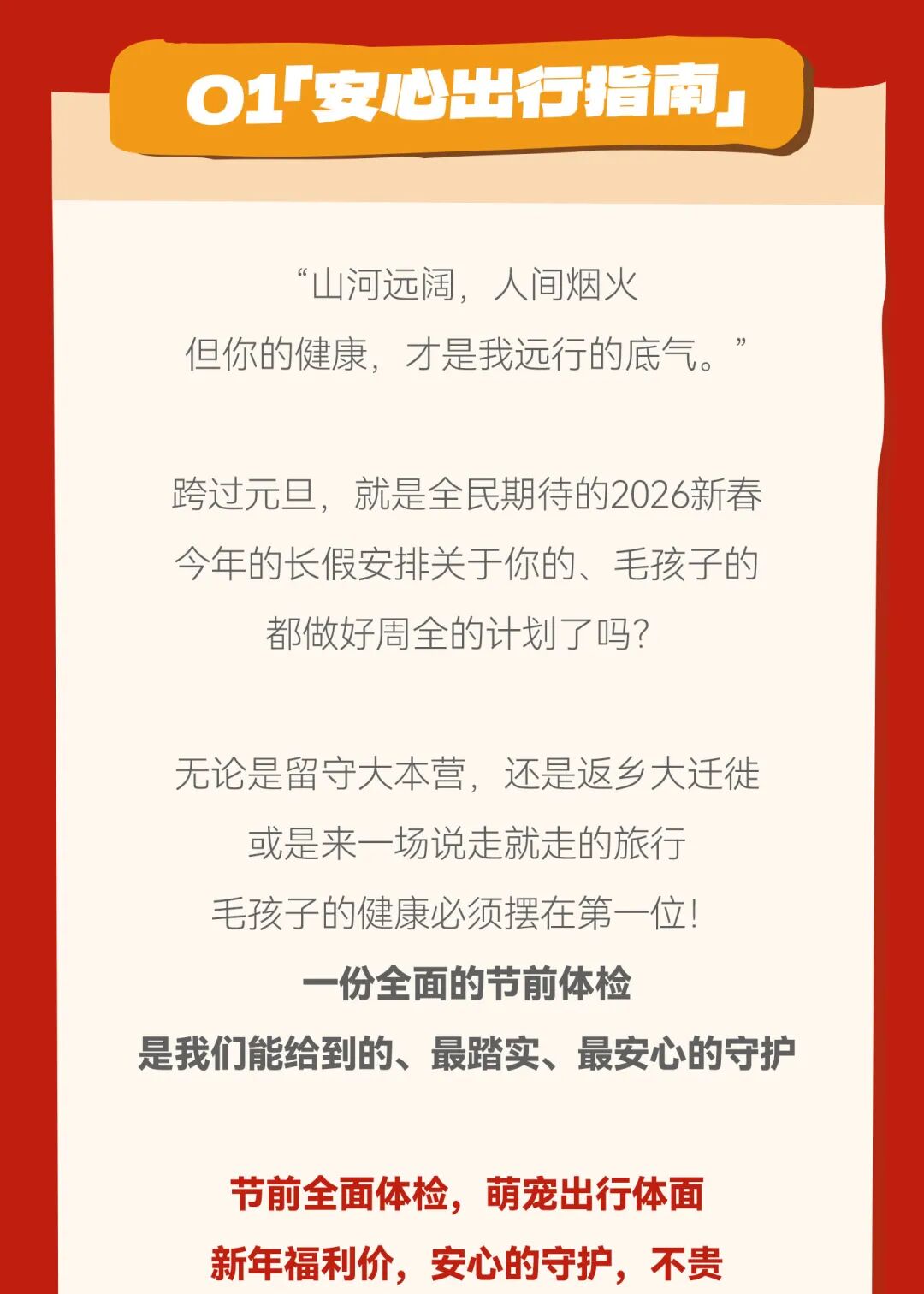 01「安心出行指南」

“山河远阔，人间烟火
但你的健康，才是我远行的底气。”

跨过元旦，就是全民期待的2026新春
今年的长假安排关于你的、毛孩子的
都做好周全的计划了吗？

无论是留守大本营，还是返乡大迁徙
或是来一场说走就走的旅行
毛孩子的健康必须摆在第一位！
一份全面的节前体检
是我们能给到的、最踏实、最安心的守护

节前全面体检，萌宠出行体面
新年福利价，安心的守护，不贵